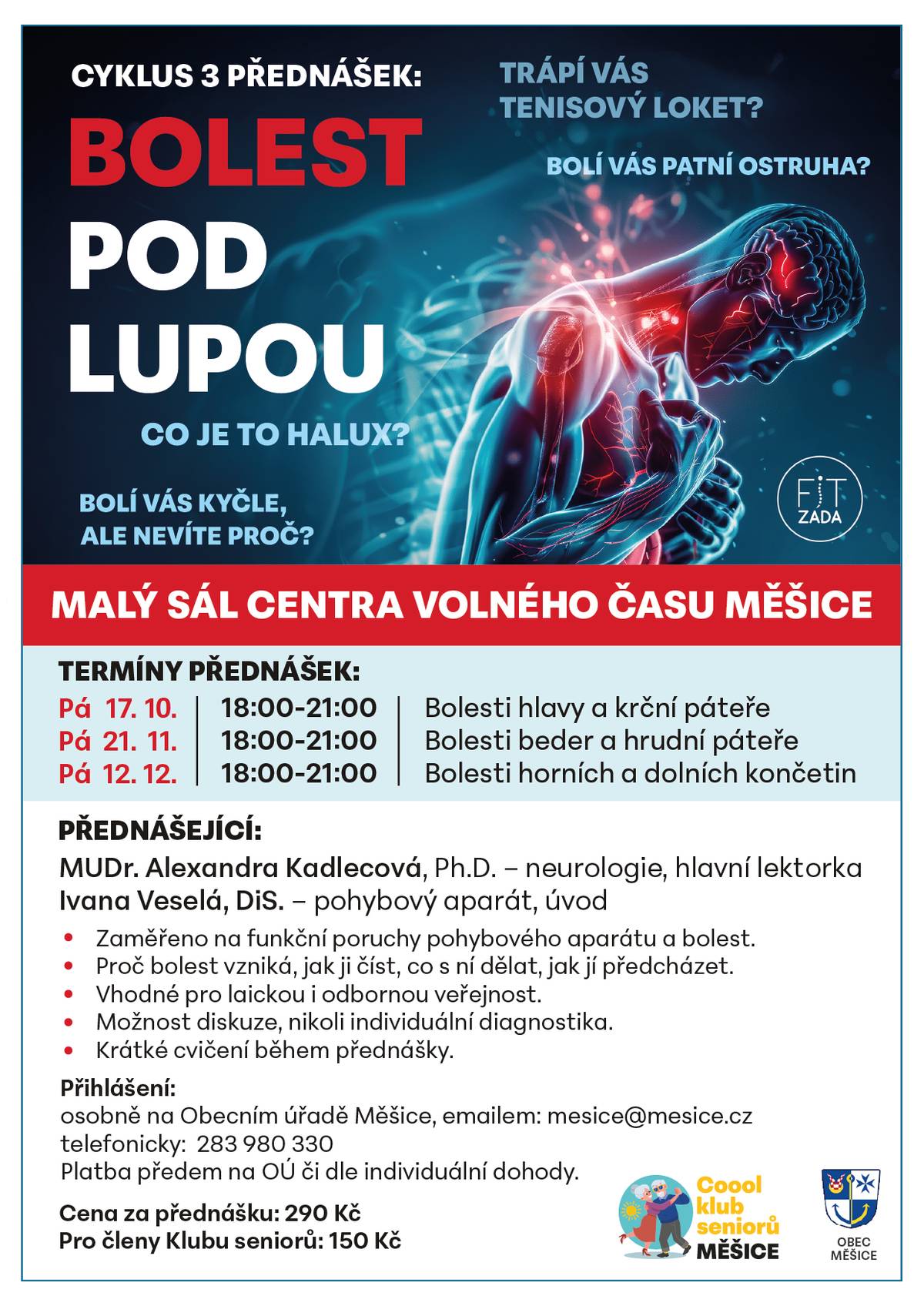 CYKLUS 3 PŘEDNÁŠEK:

BOLEST POD LUPOU

TRÁPÍ VÁS TENISOVÝ LOKET?

BOLÍ VÁS PATNÍ OSTRUHA?

CO JE TO HALUX?

BOLÍ VÁS KYČLE, ALE NEVÍTE PROČ?

FIT ZADA

MALÝ SÁL CENTRA VOLNÉHO ČASU MĚŠICE

TERMÍNY PŘEDNÁŠEK:

| Pá 17. 10. | 18:00-21:00 | Bolesti hlavy a krční páteře |
|---|---|---|
| Pá 21. 11. | 18:00-21:00 | Bolesti beder a hrudní páteře |
| Pá 12. 12. | 18:00-21:00 | Bolesti horních a dolních končetin |

PŘEDNÁŠEJÍCÍ:

MUDr. Alexandra Kadlecová, Ph.D. – neurologie, hlavní lektorka
Ivana Veselá, DiS. – pohybový aparát, úvod

• Zaměřeno na funkční poruchy pohybového aparátu a bolest.
• Proč bolest vzniká, jak ji číst, co s ní dělat, jak jí předcházet.
• Vhodné pro laickou i odbornou veřejnost.
• Možnost diskuze, nikoli individuální diagnostika.
• Krátké cvičení během přednášky.

Přihlášení:
osobně na Obecním úřadě Měšice, emailem: mesice@mesice.cz
telefonicky: 283 980 330
Platba předem na OÚ či dle individuální dohody.

Cena za přednášku: 290 Kč
Pro členy Klubu seniorů: 150 Kč

Coool klub seniorů MĚŠICE

OBEC MĚŠICE